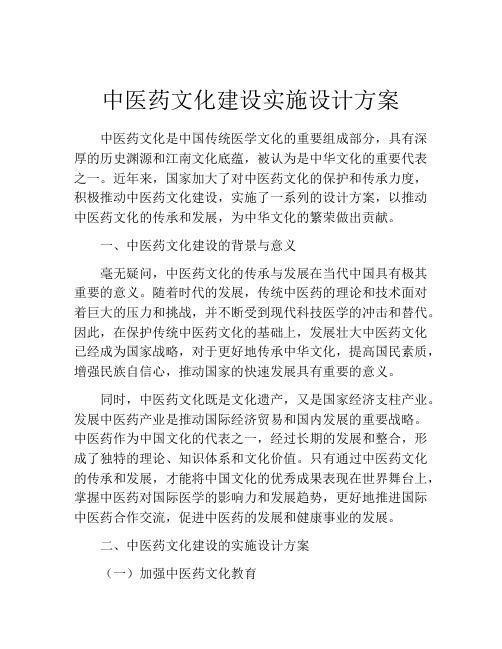 中医药文化建设实施设计方案

中医药文化是中国传统医学文化的重要组成部分，具有深厚的历史渊源和江南文化底蕴，被认为是中华文化的重要代表之一。近年来，国家加大了对中医药文化的保护和传承力度，积极推动中医药文化建设，实施了一系列的设计方案，以推动中医药文化的传承和发展，为中华文化的繁荣做出贡献。

一、中医药文化建设的背景与意义

毫无疑问，中医药文化的传承与发展在当代中国具有极其重要的意义。随着时代的发展，传统中医药的理论和技术面对着巨大的压力和挑战，并不断受到现代科技医学的冲击和替代。因此，在保护传统中医药文化的基础上，发展壮大中医药文化已经成为国家战略，对于更好地传承中华文化，提高国民素质，增强民族自信心，推动国家的快速发展具有重要的意义。

同时，中医药文化既是文化遗产，又是国家经济支柱产业。发展中医药产业是推动国际经济贸易和国内发展的重要战略。中医药作为中国文化的代表之一，经过长期的发展和整合，形成了独特的理论、知识体系和文化价值。只有通过中医药文化的传承和发展，才能将中国文化的优秀成果表现在世界舞台上，掌握中医药对国际医学的影响力和发展趋势，更好地推进国际中医药合作交流，促进中医药的发展和健康事业的发展。

二、中医药文化建设的实施设计方案

（一）加强中医药文化教育